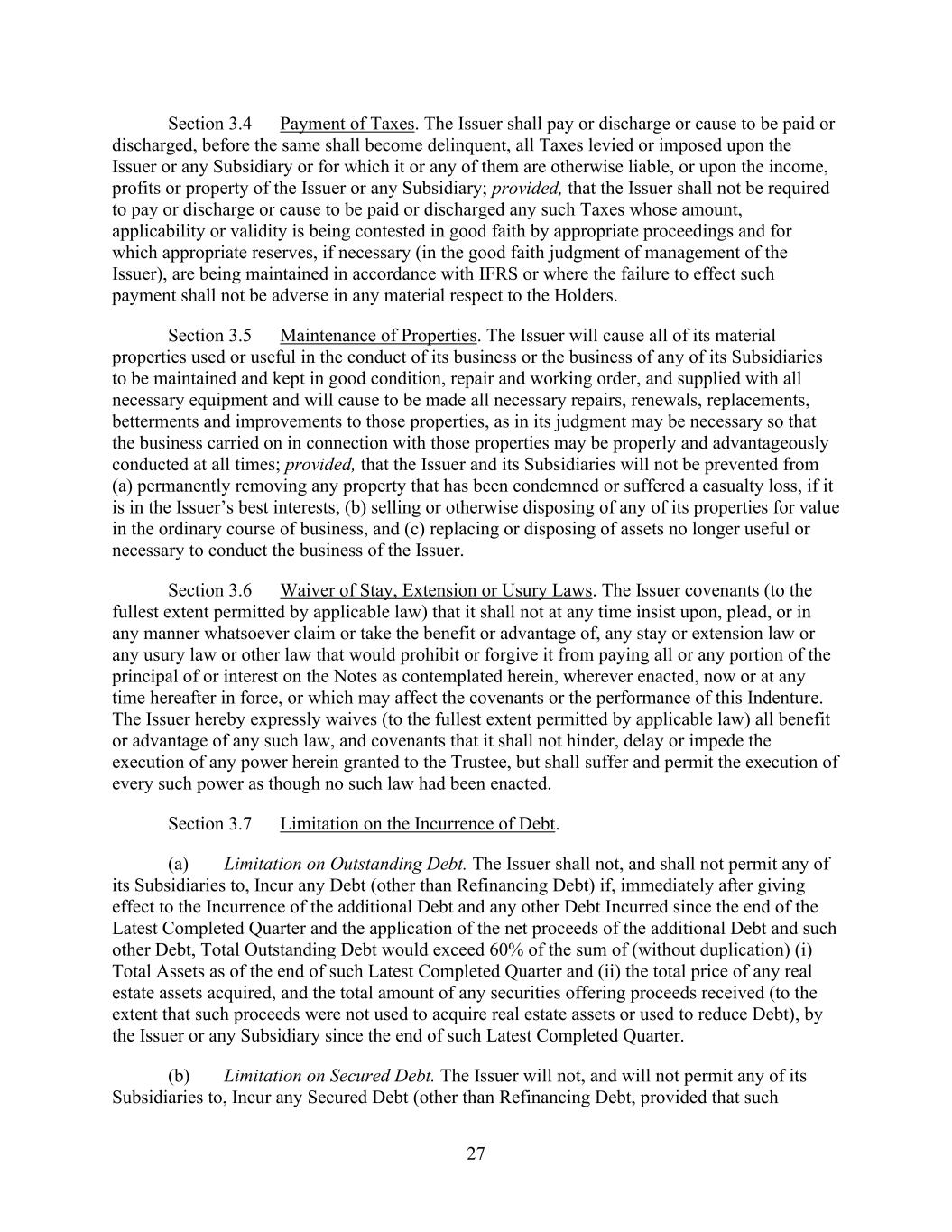 Section 3.4 Payment of Taxes. The Issuer shall pay or discharge or cause to be paid or discharged, before the same shall become delinquent, all Taxes levied or imposed upon the Issuer or any Subsidiary or for which it or any of them are otherwise liable, or upon the income, profits or property of the Issuer or any Subsidiary; provided, that the Issuer shall not be required to pay or discharge or cause to be paid or discharged any such Taxes whose amount, applicability or validity is being contested in good faith by appropriate proceedings and for which appropriate reserves, if necessary (in the good faith judgment of management of the Issuer), are being maintained in accordance with IFRS or where the failure to effect such payment shall not be adverse in any material respect to the Holders.

Section 3.5 Maintenance of Properties. The Issuer will cause all of its material properties used or useful in the conduct of its business or the business of any of its Subsidiaries to be maintained and kept in good condition, repair and working order, and supplied with all necessary equipment and will cause to be made all necessary repairs, renewals, replacements, betterments and improvements to those properties, as in its judgment may be necessary so that the business carried on in connection with those properties may be properly and advantageously conducted at all times; provided, that the Issuer and its Subsidiaries will not be prevented from (a) permanently removing any property that has been condemned or suffered a casualty loss, if it is in the Issuer's best interests, (b) selling or otherwise disposing of any of its properties for value in the ordinary course of business, and (c) replacing or disposing of assets no longer useful or necessary to conduct the business of the Issuer.

Section 3.6 Waiver of Stay, Extension or Usury Laws. The Issuer covenants (to the fullest extent permitted by applicable law) that it shall not at any time insist upon, plead, or in any manner whatsoever claim or take the benefit or advantage of, any stay or extension law or any usury law or other law that would prohibit or forgive it from paying all or any portion of the principal of or interest on the Notes as contemplated herein, wherever enacted, now or at any time hereafter in force, or which may affect the covenants or the performance of this Indenture. The Issuer hereby expressly waives (to the fullest extent permitted by applicable law) all benefit or advantage of any such law, and covenants that it shall not hinder, delay or impede the execution of any power herein granted to the Trustee, but shall suffer and permit the execution of every such power as though no such law had been enacted.

Section 3.7 Limitation on the Incurrence of Debt.

(a) Limitation on Outstanding Debt. The Issuer shall not, and shall not permit any of its Subsidiaries to, Incur any Debt (other than Refinancing Debt) if, immediately after giving effect to the Incurrence of the additional Debt and any other Debt Incurred since the end of the Latest Completed Quarter and the application of the net proceeds of the additional Debt and such other Debt, Total Outstanding Debt would exceed 60% of the sum of (without duplication) (i) Total Assets as of the end of such Latest Completed Quarter and (ii) the total price of any real estate assets acquired, and the total amount of any securities offering proceeds received (to the extent that such proceeds were not used to acquire real estate assets or used to reduce Debt), by the Issuer or any Subsidiary since the end of such Latest Completed Quarter.

(b) Limitation on Secured Debt. The Issuer will not, and will not permit any of its Subsidiaries to, Incur any Secured Debt (other than Refinancing Debt, provided that such

27